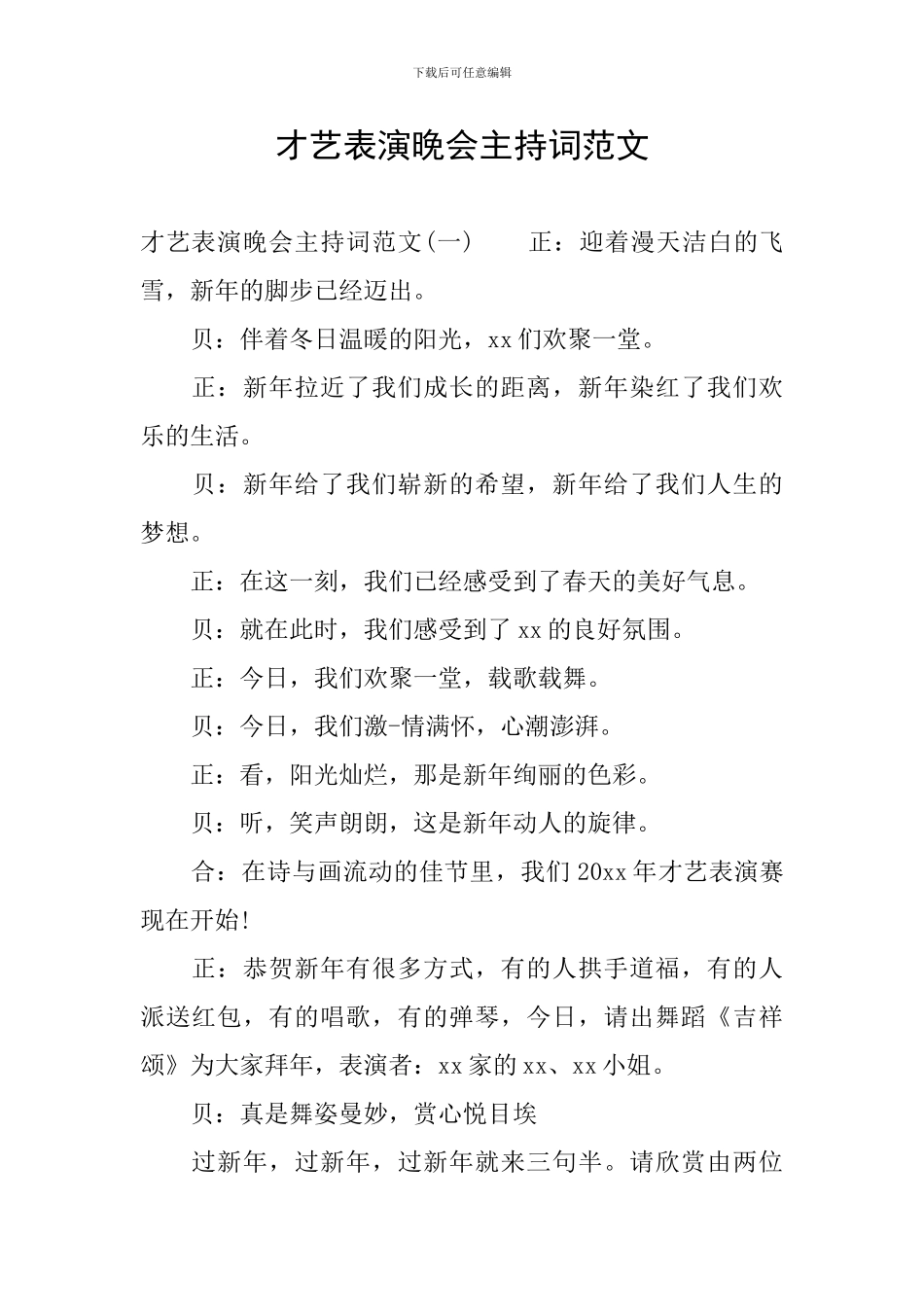 下载后可任意编辑

才艺表演晚会主持词范文

才艺表演晚会主持词范文(一)　　正：迎着漫天洁白的飞雪，新年的脚步已经迈出。

贝：伴着冬日温暖的阳光，xx们欢聚一堂。

正：新年拉近了我们成长的距离，新年染红了我们欢乐的生活。

贝：新年给了我们崭新的希望，新年给了我们人生的梦想。

正：在这一刻，我们已经感受到了春天的美好气息。

贝：就在此时，我们感受到了xx的良好氛围。

正：今日，我们欢聚一堂，载歌载舞。

贝：今日，我们激-情满怀，心潮澎湃。

正：看，阳光灿烂，那是新年绚丽的色彩。

贝：听，笑声朗朗，这是新年动人的旋律。

合：在诗与画流动的佳节里，我们20xx年才艺表演赛现在开始!

正：恭贺新年有很多方式，有的人拱手道福，有的人派送红包，有的唱歌，有的弹琴，今日，请出舞蹈《吉祥颂》为大家拜年，表演者：xx家的xx、xx小姐。

贝：真是舞姿曼妙，赏心悦目埃

过新年，过新年，过新年就来三句半。请欣赏由两位